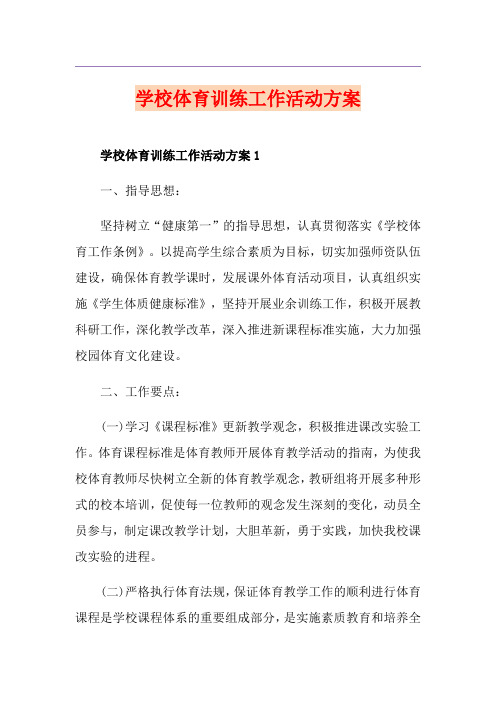 学校体育训练工作活动方案

学校体育训练工作活动方案 1

一、指导思想：

坚持树立“健康第一”的指导思想，认真贯彻落实《学校体育工作条例》。以提高学生综合素质为目标，切实加强师资队伍建设，确保体育教学课时，发展课外体育活动项目，认真组织实施《学生体质健康标准》，坚持开展业余训练工作，积极开展教科研工作，深化教学改革，深入推进新课程标准实施，大力加强校园体育文化建设。

二、工作要点：

(一)学习《课程标准》更新教学观念，积极推进课改实验工作。体育课程标准是体育教师开展体育教学活动的指南，为使我校体育教师尽快树立全新的体育教学观念，教研组将开展多种形式的校本培训，促使每一位教师的观念发生深刻的变化，动员全员参与，制定课改教学计划，大胆革新，勇于实践，加快我校课改实验的进程。

(二)严格执行体育法规，保证体育教学工作的顺利进行体育课程是学校课程体系的重要组成部分，是实施素质教育和培养全